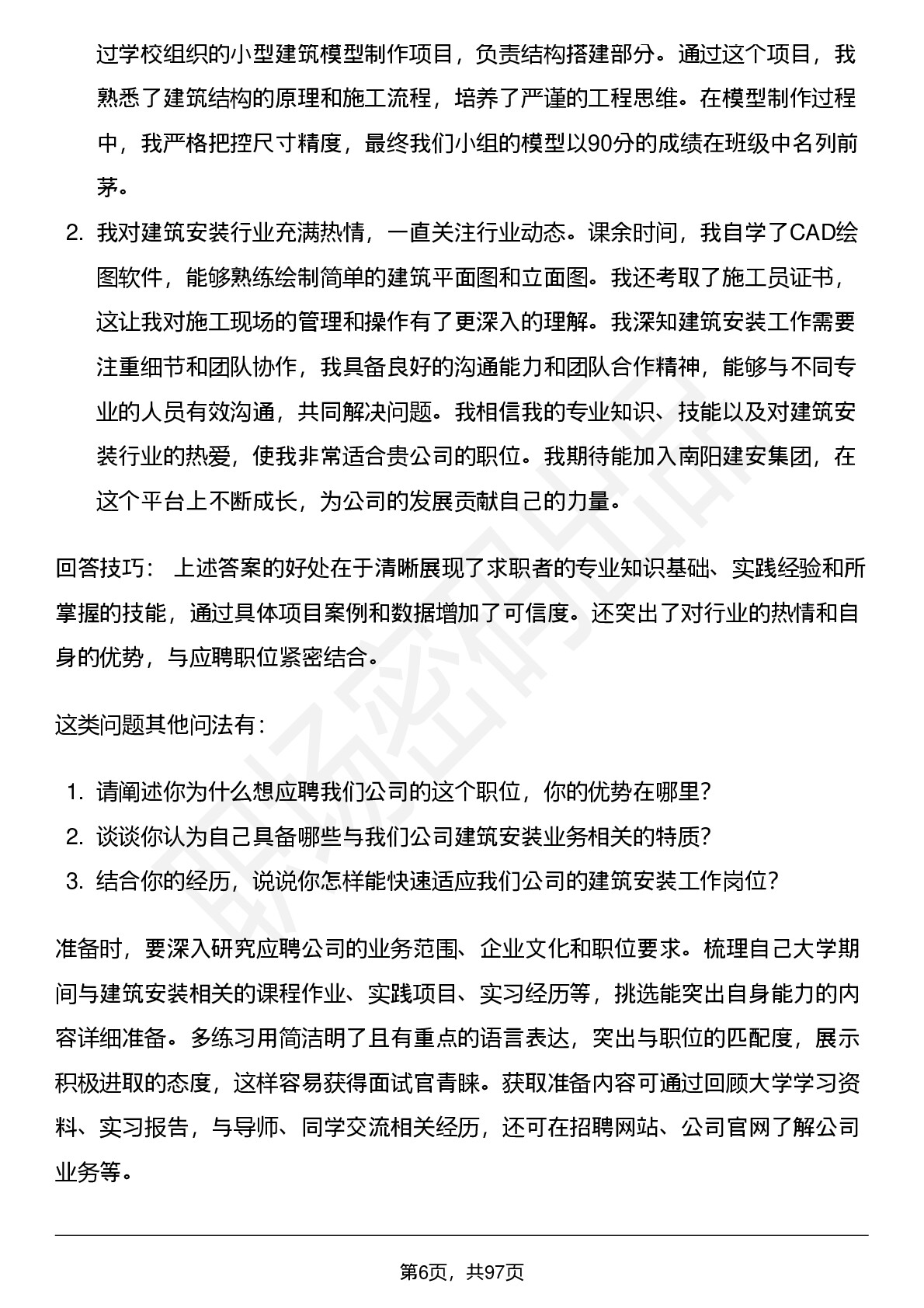 过学校组织的小型建筑模型制作项目，负责结构搭建部分。通过这个项目，我熟悉了建筑结构的原理和施工流程，培养了严谨的工程思维。在模型制作过程中，我严格把控尺寸精度，最终我们小组的模型以90分的成绩在班级中名列前茅。

2. 我对建筑安装行业充满热情，一直关注行业动态。课余时间，我自学了CAD绘图软件，能够熟练绘制简单的建筑平面图和立面图。我还考取了施工员证书，这让我对施工现场的管理和操作有了更深入的理解。我深知建筑安装工作需要注重细节和团队协作，我具备良好的沟通能力和团队合作精神，能够与不同专业的人员有效沟通，共同解决问题。我相信我的专业知识、技能以及对建筑安装行业的热爱，使我非常适合贵公司的职位。我期待能加入南阳建安集团，在这个平台上不断成长，为公司的发展贡献自己的力量。

回答技巧： 上述答案的好处在于清晰展现了求职者的专业知识基础、实践经验和所掌握的技能，通过具体项目案例和数据增加了可信度。还突出了对行业的热情和自身的优势，与应聘职位紧密结合。

这类问题其他问法有：

1. 请阐述你为什么想应聘我们公司的这个职位，你的优势在哪里？
2. 谈谈你认为自己具备哪些与我们公司建筑安装业务相关的特质？
3. 结合你的经历，说说你怎样能快速适应我们公司的建筑安装工作岗位？

准备时，要深入研究应聘公司的业务范围、企业文化和职位要求。梳理自己大学期间与建筑安装相关的课程作业、实践项目、实习经历等，挑选能突出自身能力的内容详细准备。多练习用简洁明了且有重点的语言表达，突出与职位的匹配度，展示积极进取的态度，这样容易获得面试官青睐。获取准备内容可通过回顾大学学习资料、实习报告，与导师、同学交流相关经历，还可在招聘网站、公司官网了解公司业务等。

第6页，共97页